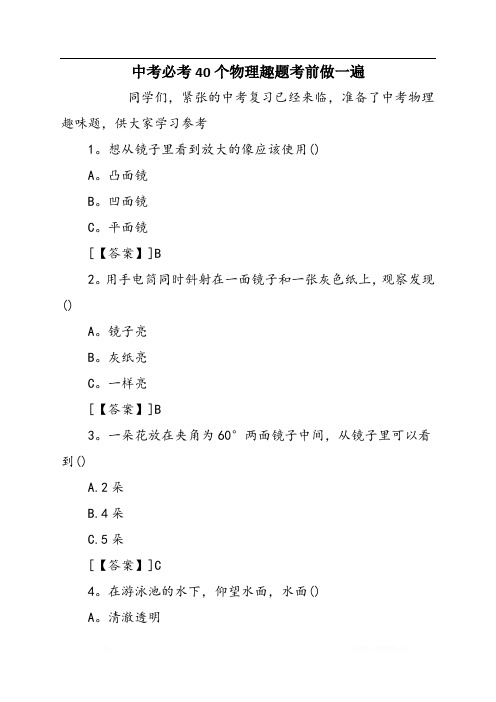 中考必考40个物理趣题考前做一遍

同学们，紧张的中考复习已经来临，准备了中考物理趣味题，供大家学习参考

1。想从镜子里看到放大的像应该使用()

A。凸面镜

B。凹面镜

C。平面镜

[【答案】]B

2。用手电筒同时斜射在一面镜子和一张灰色纸上，观察发现()

A。镜子亮

B。灰纸亮

C。一样亮

[【答案】]B

3。一朵花放在夹角为60°两面镜子中间，从镜子里可以看到()

A.2朵

B.4朵

C.5朵

[【答案】]C

4。在游泳池的水下，仰望水面，水面()

A。清澈透明